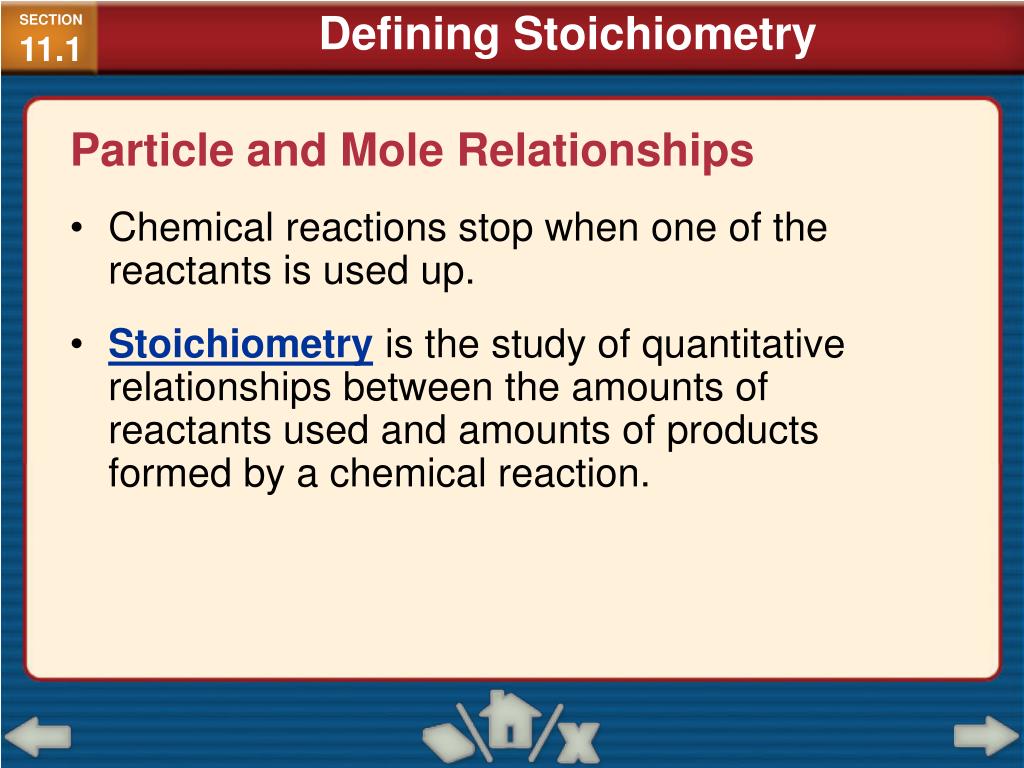 SECTION
11.1

Defining Stoichiometry

Particle and Mole Relationships

• Chemical reactions stop when one of the reactants is used up.

• Stoichiometry is the study of quantitative relationships between the amounts of reactants used and amounts of products formed by a chemical reaction.